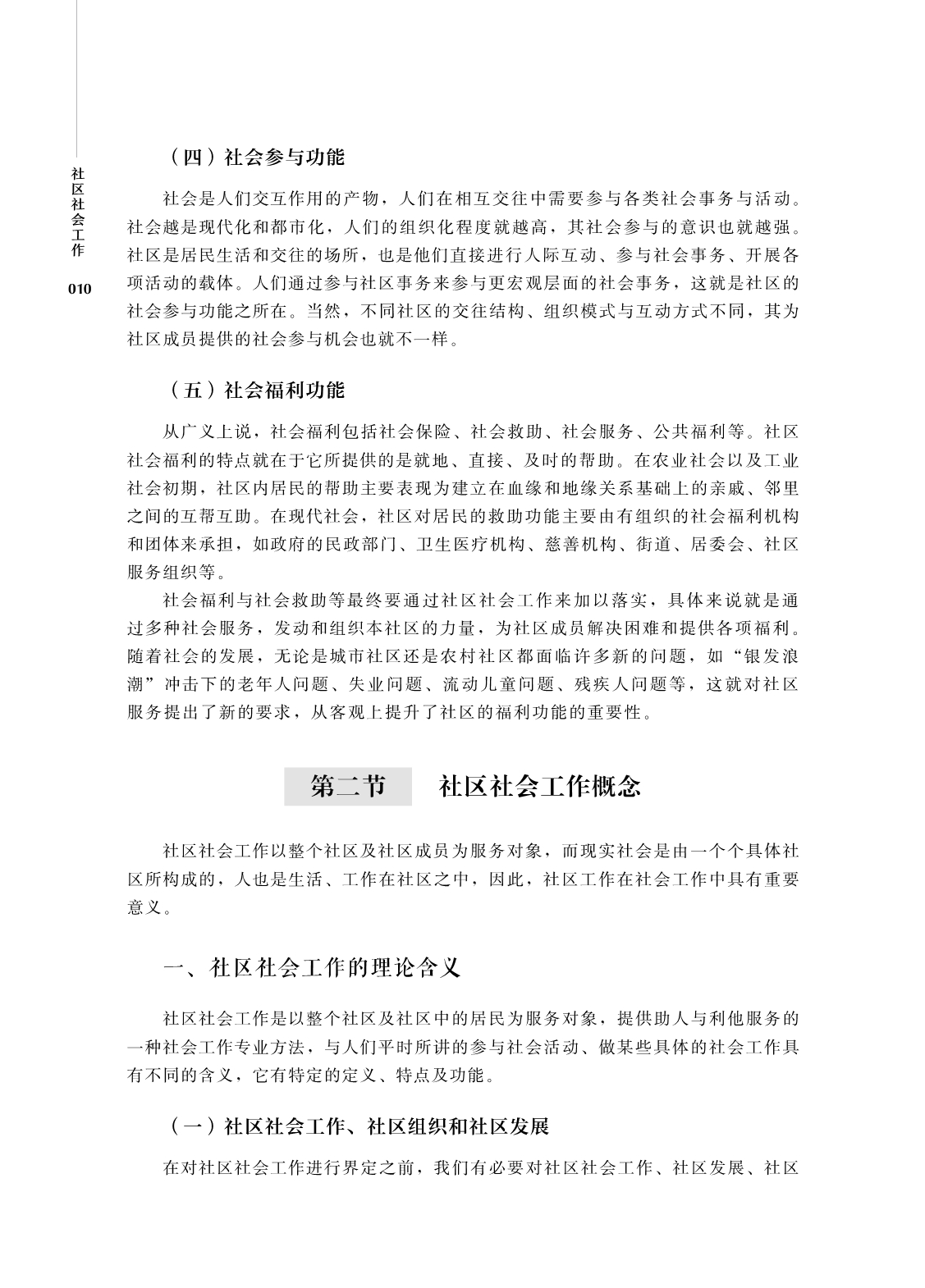 社区社会工作

010

（四）社会参与功能

社会是人们交互作用的产物，人们在相互交往中需要参与各类社会事务与活动。社会越是现代化和都市化，人们的组织化程度就越高，其社会参与的意识也就越强。社区是居民生活和交往的场所，也是他们直接进行人际互动、参与社会事务、开展各项活动的载体。人们通过参与社区事务来参与更宏观层面的社会事务，这就是社区的社会参与功能之所在。当然，不同社区的交往结构、组织模式与互动方式不同，其为社区成员提供的社会参与机会也就不一样。

（五）社会福利功能

从广义上说，社会福利包括社会保险、社会救助、社会服务、公共福利等。社区社会福利的特点就在于它所提供的是就地、直接、及时的帮助。在农业社会以及工业社会初期，社区内居民的帮助主要表现为建立在血缘和地缘关系基础上的亲戚、邻里之间的互帮互助。在现代社会，社区对居民的救助功能主要由有组织的社会福利机构和团体来承担，如政府的民政部门、卫生医疗机构、慈善机构、街道、居委会、社区服务组织等。

社会福利与社会救助等最终要通过社区社会工作来加以落实，具体来说就是通过多种社会服务，发动和组织本社区的力量，为社区成员解决困难和提供各项福利。随着社会的发展，无论是城市社区还是农村社区都面临许多新的问题，如“银发浪潮”冲击下的老年人问题、失业问题、流动儿童问题、残疾人问题等，这就对社区服务提出了新的要求，从客观上提升了社区的福利功能的重要性。

第二节　社区社会工作概念

社区社会工作以整个社区及社区成员为服务对象，而现实社会是由一个个具体社区所构成的，人也是生活、工作在社区之中，因此，社区工作在社会工作中具有重要意义。

一、社区社会工作的理论含义

社区社会工作是以整个社区及社区中的居民为服务对象，提供助人与利他服务的一种社会工作专业方法，与人们平时所讲的参与社会活动、做某些具体的社会工作具有不同的含义，它有特定的定义、特点及功能。

（一）社区社会工作、社区组织和社区发展

在对社区社会工作进行界定之前，我们有必要对社区社会工作、社区发展、社区